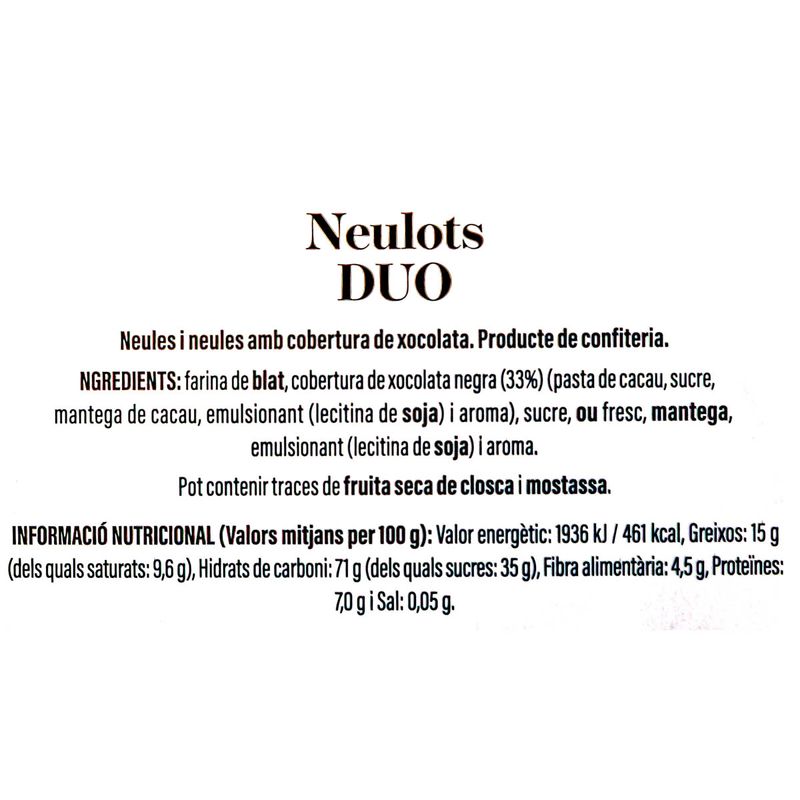 Neulots
DUO

Neules i neules amb cobertura de xocolata. Producte de confiteria.

NGREDIENTS: farina de blat, cobertura de xocolata negra (33%) (pasta de cacau, sucre, mantega de cacau, emulsionant (lecitina de soja) i aroma), sucre, ou fresc, mantega, emulsionant (lecitina de soja) i aroma.

Pot contenir traces de fruita seca de closca i mostassa.

INFORMACIÓ NUTRICIONAL (Valors mitjans per 100 g): Valor energètic: 1936 kJ / 461 kcal, Greixos: 15 g (dels quals saturats: 9,6 g), Hidrats de carboni: 71 g (dels quals sucres: 35 g), Fibra alimentària: 4,5 g, Proteïnes: 7,0 g i Sal: 0,05 g.